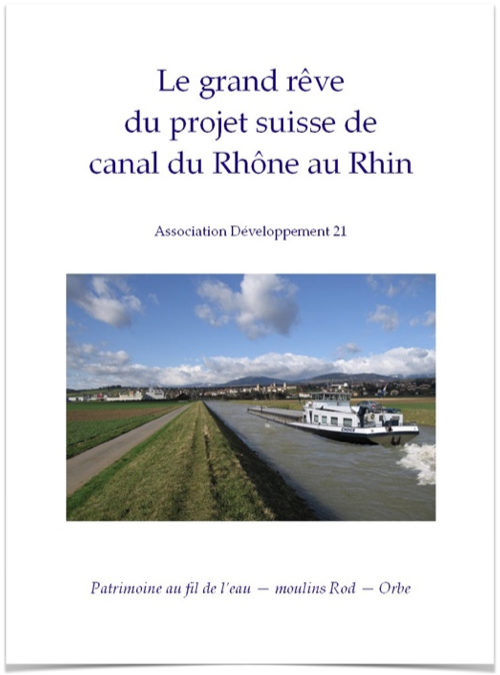 Le grand rêve
du projet suisse de
canal du Rhône au Rhin

Association Développement 21

Patrimoine au fil de l'eau — moulins Rod — Orbe